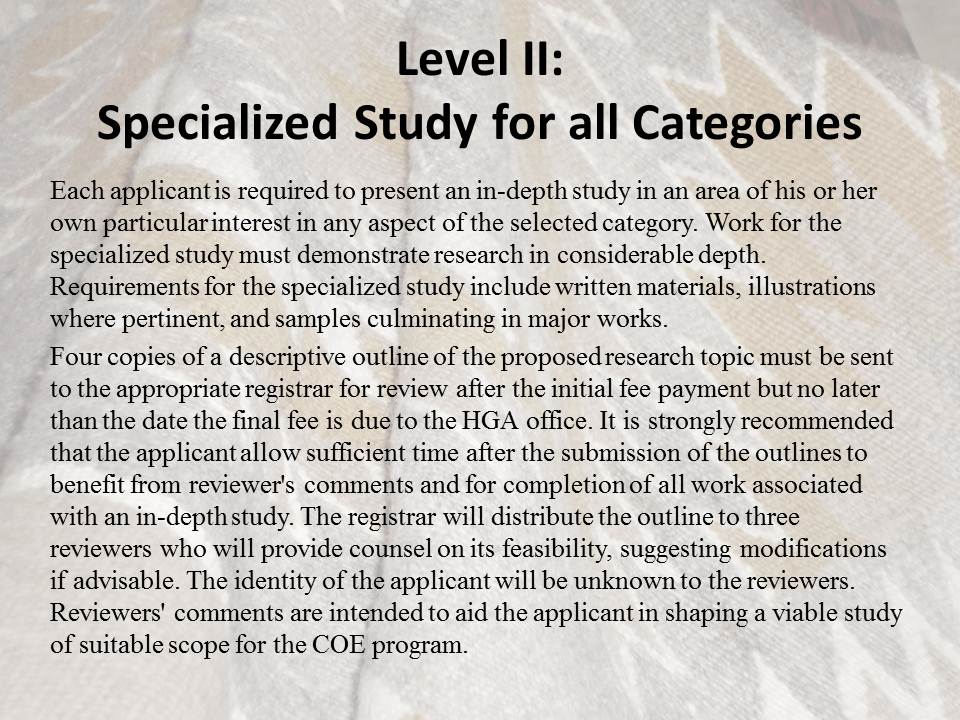 Level II:
Specialized Study for all Categories

Each applicant is required to present an in-depth study in an area of his or her own particular interest in any aspect of the selected category. Work for the specialized study must demonstrate research in considerable depth. Requirements for the specialized study include written materials, illustrations where pertinent, and samples culminating in major works.

Four copies of a descriptive outline of the proposed research topic must be sent to the appropriate registrar for review after the initial fee payment but no later than the date the final fee is due to the HGA office. It is strongly recommended that the applicant allow sufficient time after the submission of the outlines to benefit from reviewer's comments and for completion of all work associated with an in-depth study. The registrar will distribute the outline to three reviewers who will provide counsel on its feasibility, suggesting modifications if advisable. The identity of the applicant will be unknown to the reviewers. Reviewers' comments are intended to aid the applicant in shaping a viable study of suitable scope for the COE program.